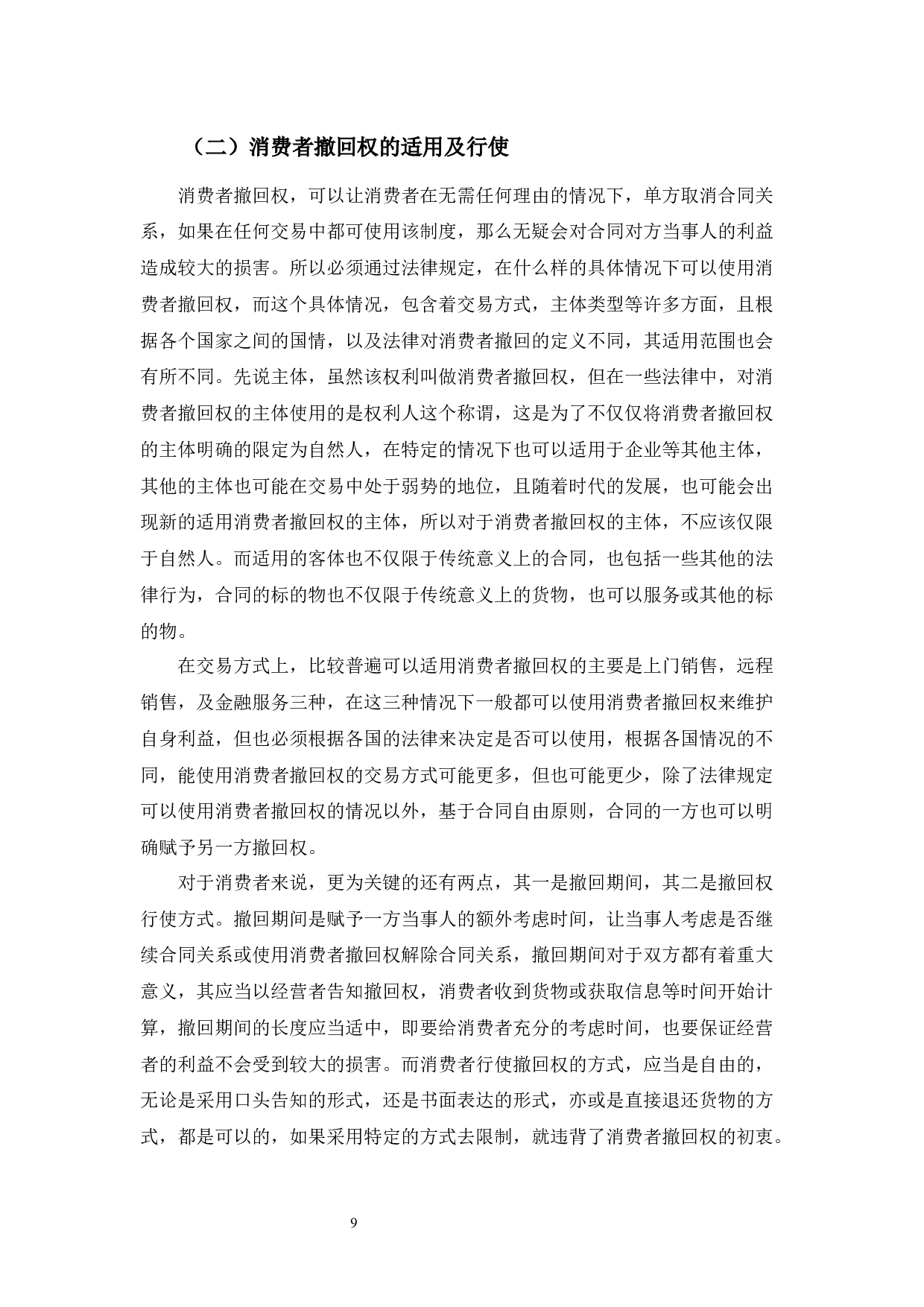 （二）消费者撤回权的适用及行使

消费者撤回权，可以让消费者在无需任何理由的情况下，单方取消合同关系，如果在任何交易中都可使用该制度，那么无疑会对合同对方当事人的利益造成较大的损害。所以必须通过法律规定，在什么样的具体情况下可以使用消费者撤回权，而这个具体情况，包含着交易方式，主体类型等许多方面，且根据各个国家之间的国情，以及法律对消费者撤回的定义不同，其适用范围也会有所不同。先说主体，虽然该权利叫做消费者撤回权，但在一些法律中，对消费者撤回权的主体使用的是权利人这个称谓，这是为了不仅仅将消费者撤回权的主体明确的限定为自然人，在特定的情况下也可以适用于企业等其他主体，其他的主体也可能在交易中处于弱势的地位，且随着时代的发展，也可能会出现新的适用消费者撤回权的主体，所以对于消费者撤回权的主体，不应该仅限于自然人。而适用的客体也不仅限于传统意义上的合同，也包括一些其他的法律行为，合同的标的物也不仅限于传统意义上的货物，也可以服务或其他的标的物。

在交易方式上，比较普遍可以适用消费者撤回权的主要是上门销售，远程销售，及金融服务三种，在这三种情况下一般都可以使用消费者撤回权来维护自身利益，但也必须根据各国的法律来决定是否可以使用，根据各国情况的不同，能使用消费者撤回权的交易方式可能更多，但也可能更少，除了法律规定可以使用消费者撤回权的情况以外，基于合同自由原则，合同的一方也可以明确赋予另一方撤回权。

对于消费者来说，更为关键的还有两点，其一是撤回期间，其二是撤回权行使方式。撤回期间是赋予一方当事人的额外考虑时间，让当事人考虑是否继续合同关系或使用消费者撤回权解除合同关系，撤回期间对于双方都有着重大意义，其应当以经营者告知撤回权，消费者收到货物或获取信息等时间开始计算，撤回期间的长度应当适中，即要给消费者充分的考虑时间，也要保证经营者的利益不会受到较大的损害。而消费者行使撤回权的方式，应当是自由的，无论是采用口头告知的形式，还是书面表达的形式，亦或是直接退还货物的方式，都是可以的，如果采用特定的方式去限制，就违背了消费者撤回权的初衷。

9